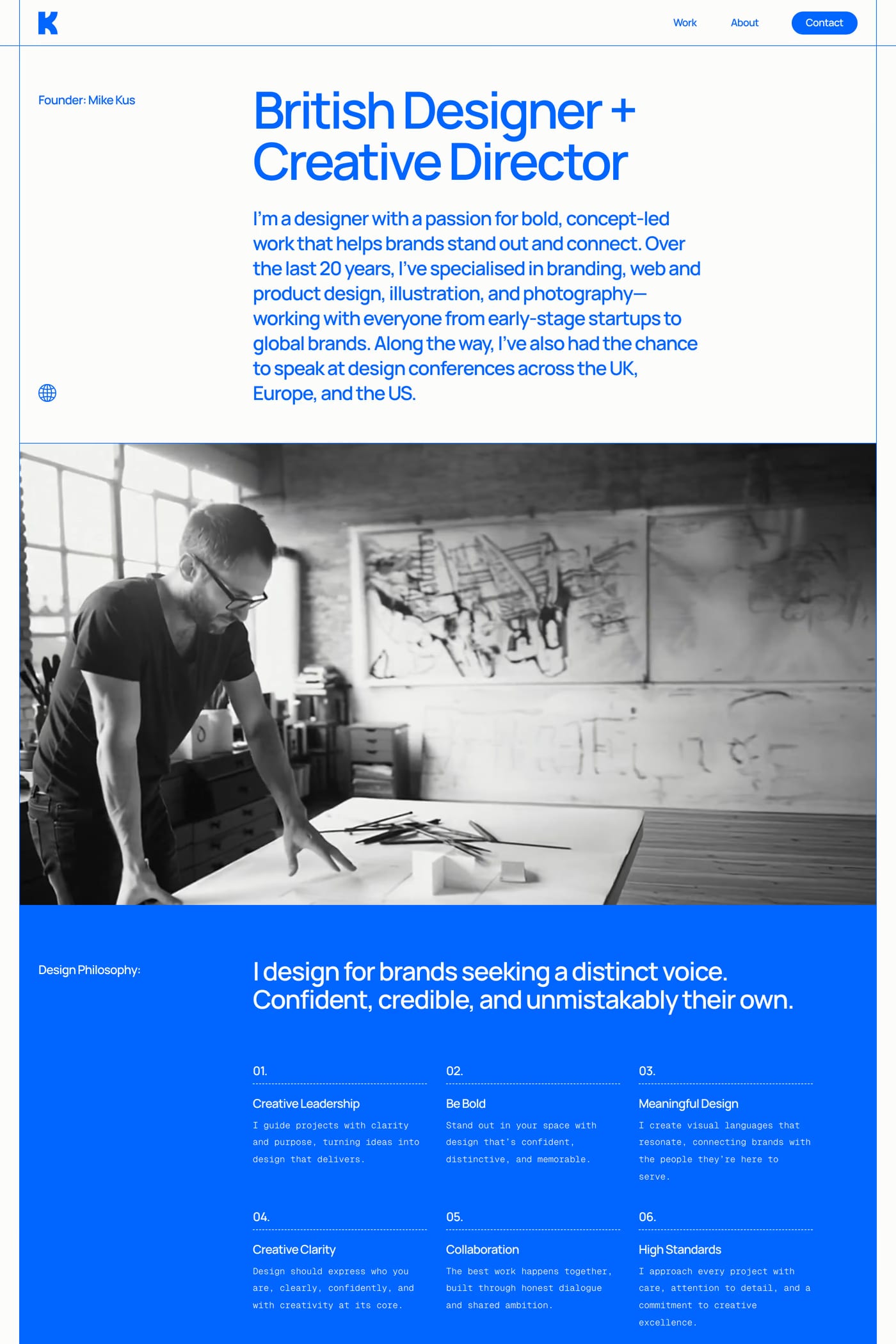 K

Work About Contact

Founder: Mike Kus

British Designer + Creative Director

I'm a designer with a passion for bold, concept-led work that helps brands stand out and connect. Over the last 20 years, I've specialised in branding, web and product design, illustration, and photography—working with everyone from early-stage startups to global brands. Along the way, I've also had the chance to speak at design conferences across the UK, Europe, and the US.

Design Philosophy:

I design for brands seeking a distinct voice. Confident, credible, and unmistakably their own.

01.

Creative Leadership

I guide projects with clarity and purpose, turning ideas into design that delivers.

02.

Be Bold

Stand out in your space with design that's confident, distinctive, and memorable.

03.

Meaningful Design

I create visual languages that resonate, connecting brands with the people they're here to serve.

04.

Creative Clarity

Design should express who you are, clearly, confidently, and with creativity at its core.

05.

Collaboration

The best work happens together, built through honest dialogue and shared ambition.

06.

High Standards

I approach every project with care, attention to detail, and a commitment to creative excellence.